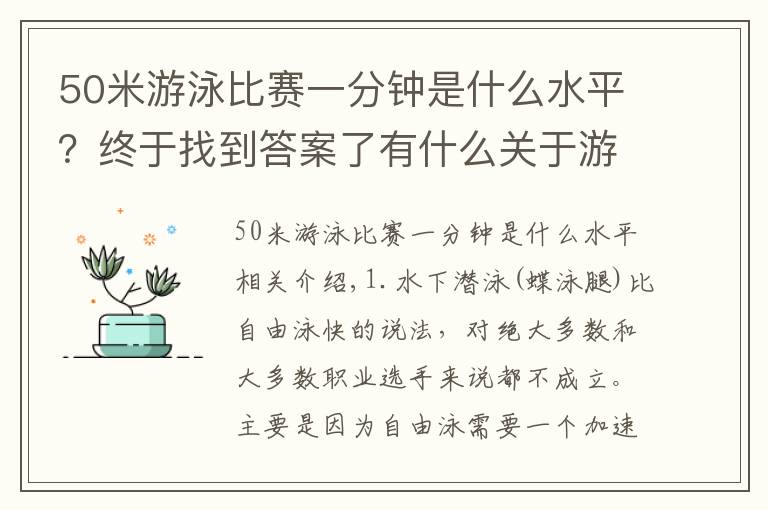 50米游泳比赛一分钟是什么水平？终于找到答案了有什么关于游

50米游泳比赛一分钟是什么水平相关介绍，1. 水下潜泳（蝶泳腿）比自由泳快的说法，对绝大多数和大多数职业选手来说都不成立。主要是因为自由泳需要一个加速